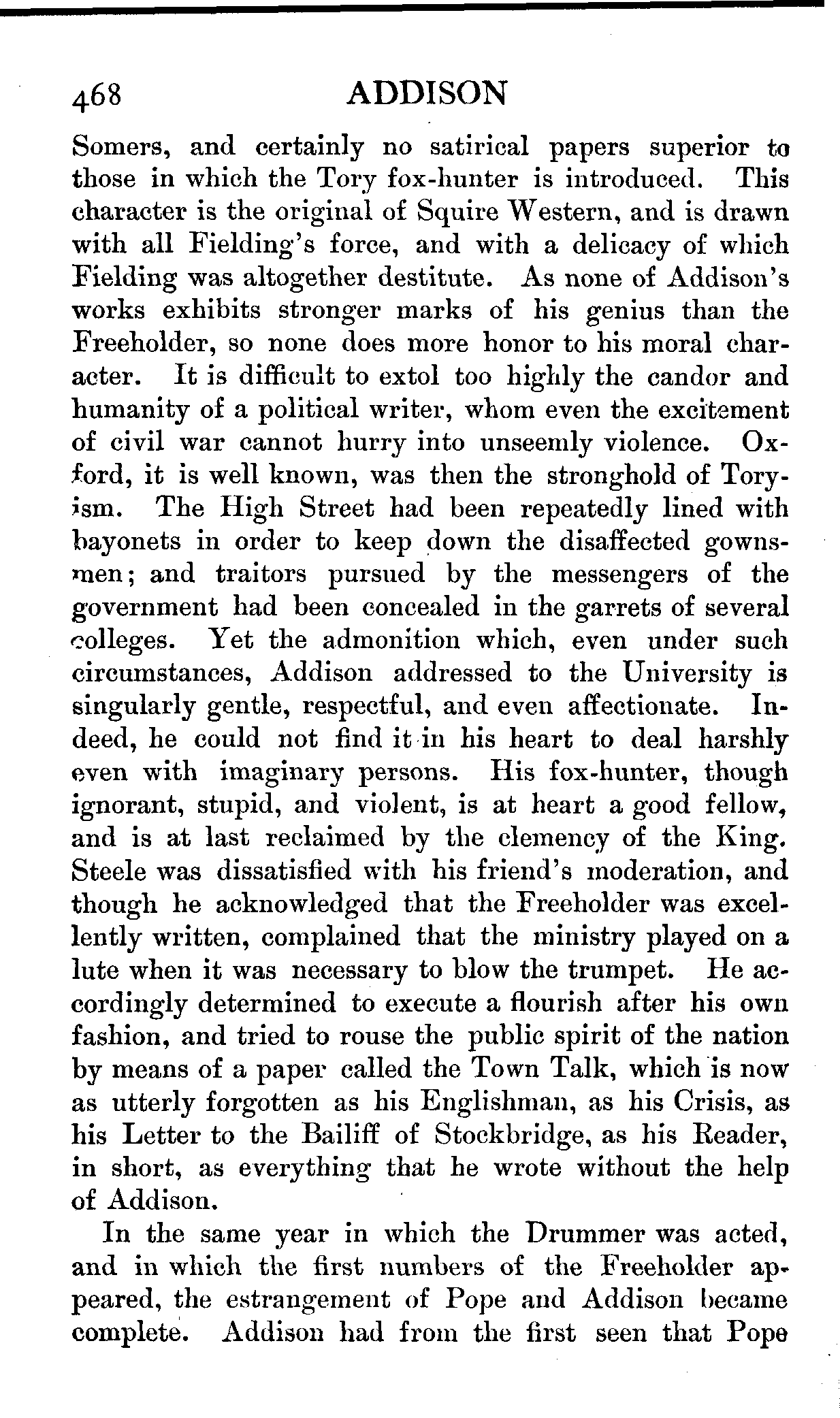 468 ADDISON

Somers, and certainly no satirical papers superior to those in which the Tory fox-hunter is introduced. This character is the original of Squire Western, and is drawn with all Fielding's force, and with a delicacy of which Fielding was altogether destitute. As none of Addison's works exhibits stronger marks of his genius than the Freeholder, so none does more honor to his moral character. It is difficult to extol too highly the candor and humanity of a political writer, whom even the excitement of civil war cannot hurry into unseemly violence. Oxford, it is well known, was then the stronghold of Toryism. The High Street had been repeatedly lined with bayonets in order to keep down the disaffected gownsmen; and traitors pursued by the messengers of the government had been concealed in the garrets of several colleges. Yet the admonition which, even under such circumstances, Addison addressed to the University is singularly gentle, respectful, and even affectionate. Indeed, he could not find it in his heart to deal harshly even with imaginary persons. His fox-hunter, though ignorant, stupid, and violent, is at heart a good fellow, and is at last reclaimed by the clemency of the King. Steele was dissatisfied with his friend's moderation, and though he acknowledged that the Freeholder was excellently written, complained that the ministry played on a lute when it was necessary to blow the trumpet. He accordingly determined to execute a flourish after his own fashion, and tried to rouse the public spirit of the nation by means of a paper called the Town Talk, which is now as utterly forgotten as his Englishman, as his Crisis, as his Letter to the Bailiff of Stockbridge, as his Reader, in short, as everything that he wrote without the help of Addison.

In the same year in which the Drummer was acted, and in which the first numbers of the Freeholder appeared, the estrangement of Pope and Addison became complete. Addison had from the first seen that Pope